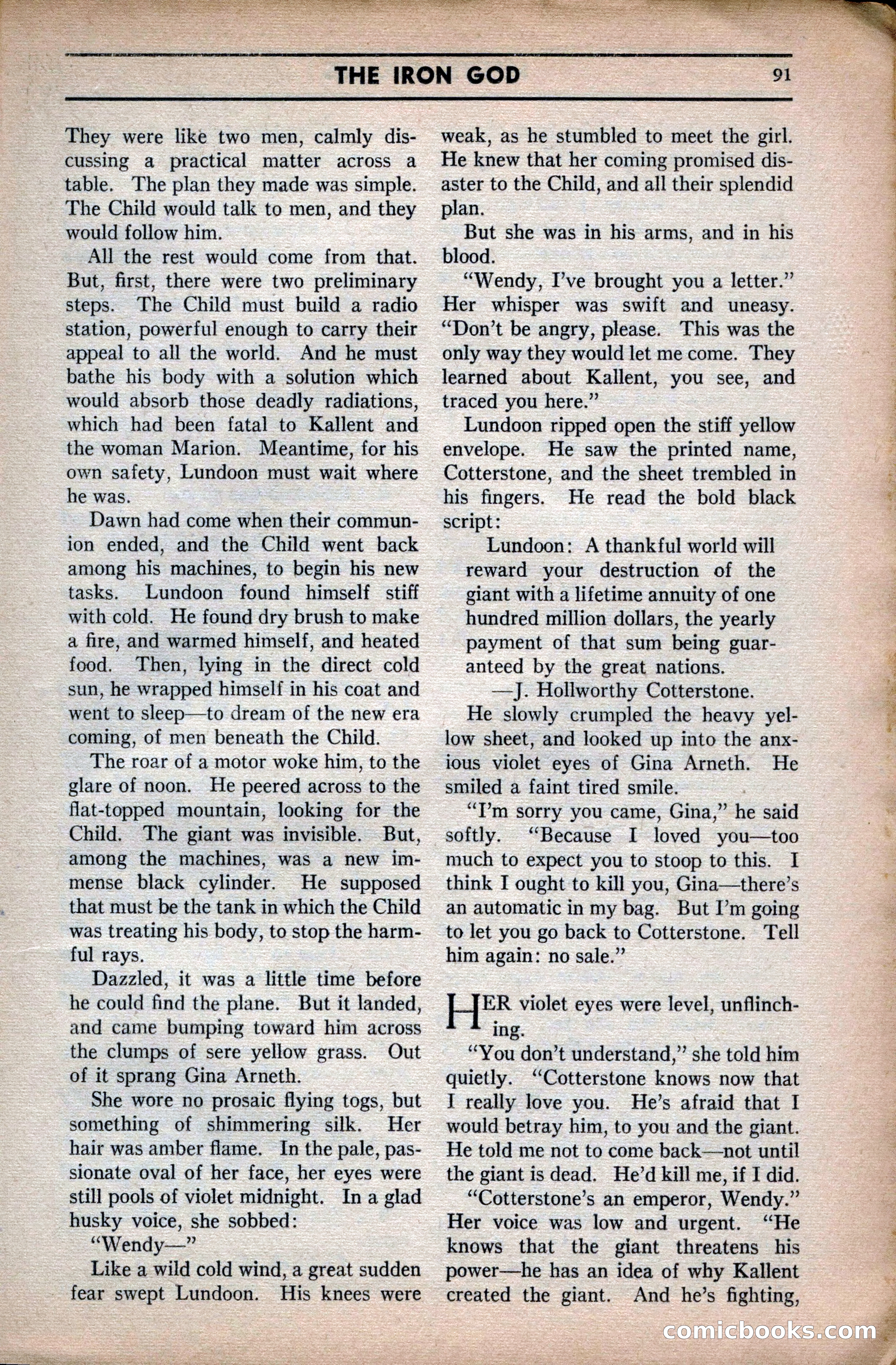 THE IRON GOD 91

They were like two men, calmly discussing a practical matter across a table. The plan they made was simple. The Child would talk to men, and they would follow him.

All the rest would come from that. But, first, there were two preliminary steps. The Child must build a radio station, powerful enough to carry their appeal to all the world. And he must bathe his body with a solution which would absorb those deadly radiations, which had been fatal to Kallent and the woman Marion. Meantime, for his own safety, Lundoon must wait where he was.

Dawn had come when their communion ended, and the Child went back among his machines, to begin his new tasks. Lundoon found himself stiff with cold. He found dry brush to make a fire, and warmed himself, and heated food. Then, lying in the direct cold sun, he wrapped himself in his coat and went to sleep—to dream of the new era coming, of men beneath the Child.

The roar of a motor woke him, to the glare of noon. He peered across to the flat-topped mountain, looking for the Child. The giant was invisible. But, among the machines, was a new immense black cylinder. He supposed that must be the tank in which the Child was treating his body, to stop the harmful rays.

Dazzled, it was a little time before he could find the plane. But it landed, and came bumping toward him across the clumps of sere yellow grass. Out of it sprang Gina Arneth.

She wore no prosaic flying togs, but something of shimmering silk. Her hair was amber flame. In the pale, passionate oval of her face, her eyes were still pools of violet midnight. In a glad husky voice, she sobbed:

"Wendy—"

Like a wild cold wind, a great sudden fear swept Lundoon. His knees were weak, as he stumbled to meet the girl. He knew that her coming promised disaster to the Child, and all their splendid plan.

But she was in his arms, and in his blood.

"Wendy, I've brought you a letter." Her whisper was swift and uneasy. "Don't be angry, please. This was the only way they would let me come. They learned about Kallent, you see, and traced you here."

Lundoon ripped open the stiff yellow envelope. He saw the printed name, Cotterstone, and the sheet trembled in his fingers. He read the bold black script:

Lundoon: A thankful world will reward your destruction of the giant with a lifetime annuity of one hundred million dollars, the yearly payment of that sum being guaranteed by the great nations.
—J. Hollworthy Cotterstone.

He slowly crumpled the heavy yellow sheet, and looked up into the anxious violet eyes of Gina Arneth. He smiled a faint tired smile.

"I'm sorry you came, Gina," he said softly. "Because I loved you—too much to expect you to stoop to this. I think I ought to kill you, Gina—there's an automatic in my bag. But I'm going to let you go back to Cotterstone. Tell him again: no sale."

HER violet eyes were level, unflinching.

"You don't understand," she told him quietly. "Cotterstone knows now that I really love you. He's afraid that I would betray him, to you and the giant. He told me not to come back—not until the giant is dead. He'd kill me, if I did.

"Cotterstone's an emperor, Wendy." Her voice was low and urgent. "He knows that the giant threatens his power—he has an idea of why Kallent created the giant. And he's fighting,

comicbooks.com